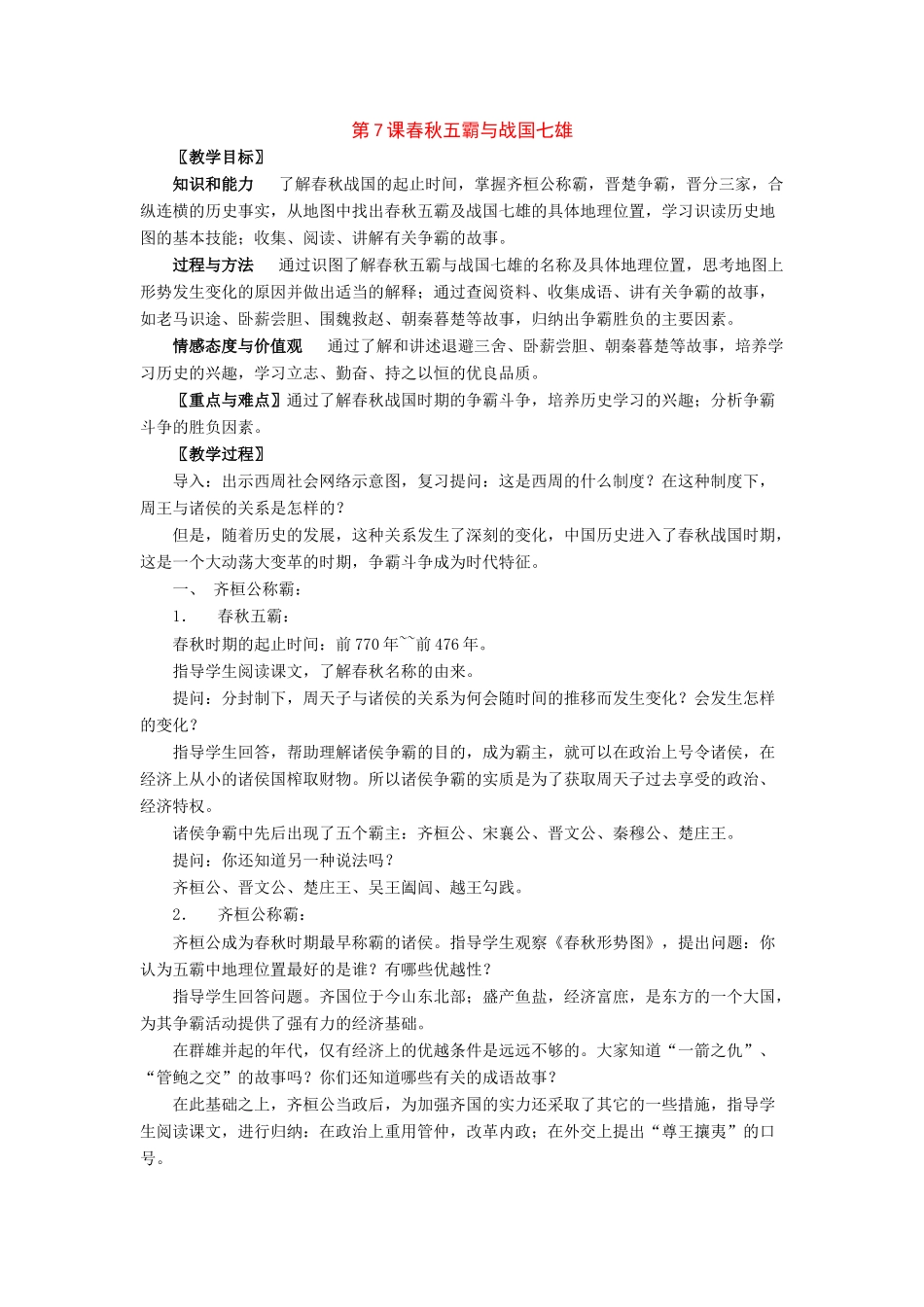 第 7 课春秋五霸与战国七雄

〖教学目标〗

知识和能力　了解春秋战国的起止时间，掌握齐桓公称霸，晋楚争霸，晋分三家，合纵连横的历史事实，从地图中找出春秋五霸及战国七雄的具体地理位置，学习识读历史地图的基本技能；收集、阅读、讲解有关争霸的故事。

过程与方法　通过识图了解春秋五霸与战国七雄的名称及具体地理位置，思考地图上形势发生变化的原因并做出适当的解释；通过查阅资料、收集成语、讲有关争霸的故事，如老马识途、卧薪尝胆、围魏救赵、朝秦暮楚等故事，归纳出争霸胜负的主要因素。

情感态度与价值观　通过了解和讲述退避三舍、卧薪尝胆、朝秦暮楚等故事，培养学习历史的兴趣，学习立志、勤奋、持之以恒的优良品质。

〖重点与难点〗通过了解春秋战国时期的争霸斗争，培养历史学习的兴趣；分析争霸斗争的胜负因素。

〖教学过程〗

导入：出示西周社会网络示意图，复习提问：这是西周的什么制度？在这种制度下，周王与诸侯的关系是怎样的？

但是，随着历史的发展，这种关系发生了深刻的变化，中国历史进入了春秋战国时期，这是一个大动荡大变革的时期，争霸斗争成为时代特征。

一、　齐桓公称霸：

1.　　春秋五霸：

春秋时期的起止时间：前 770 年~~前 476 年。

指导学生阅读课文，了解春秋名称的由来。

提问：分封制下，周天子与诸侯的关系为何会随时间的推移而发生变化？会发生怎样的变化？

指导学生回答，帮助理解诸侯争霸的目的，成为霸主，就可以在政治上号令诸侯，在经济上从小的诸侯国榨取财物。所以诸侯争霸的实质是为了获取周天子过去享受的政治、经济特权。

诸侯争霸中先后出现了五个霸主：齐桓公、宋襄公、晋文公、秦穆公、楚庄王。

提问：你还知道另一种说法吗？

齐桓公、晋文公、楚庄王、吴王阖闾、越王勾践。

2.　　齐桓公称霸：

齐桓公成为春秋时期最早称霸的诸侯。指导学生观察《春秋形势图》，提出问题：你认为五霸中地理位置最好的是谁？有哪些优越性？

指导学生回答问题。齐国位于今山东北部；盛产鱼盐，经济富庶，是东方的一个大国，为其争霸活动提供了强有力的经济基础。

在群雄并起的年代，仅有经济上的优越条件是远远不够的。大家知道“一箭之仇”、“管鲍之交”的故事吗？你们还知道哪些有关的成语故事？

在此基础之上，齐桓公当政后，为加强齐国的实力还采取了其它的一些措施，指导学生阅读课文，进行归纳：在政治上重用管仲，改革内政；在外交上提出“尊王攘夷”的口号。